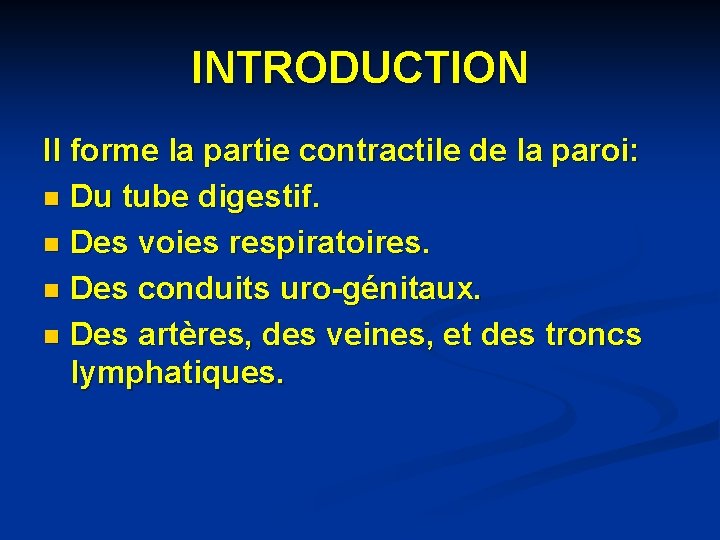 INTRODUCTION

Il forme la partie contractile de la paroi:
- Du tube digestif.
- Des voies respiratoires.
- Des conduits uro-génitaux.
- Des artères, des veines, et des troncs lymphatiques.